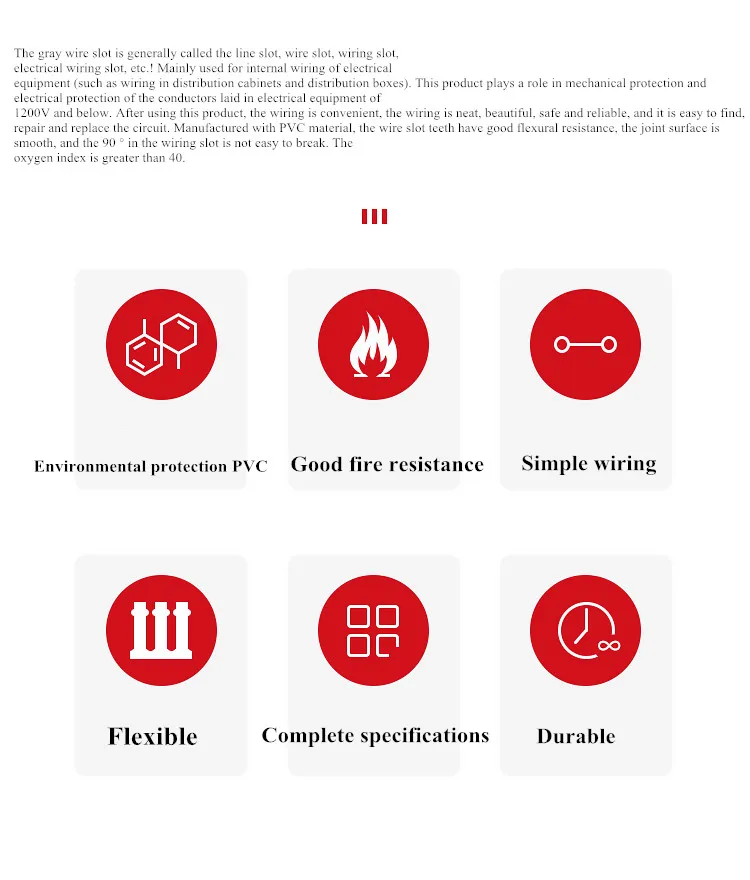 The gray wire slot is generally called the line slot, wire slot, wiring slot, electrical wiring slot, etc.! Mainly used for internal wiring of electrical equipment (such as wiring in distribution cabinets and distribution boxes). This product plays a role in mechanical protection and electrical protection of the conductors laid in electrical equipment of 1200V and below. After using this product, the wiring is convenient, the wiring is neat, beautiful, safe and reliable, and it is easy to find, repair and replace the circuit. Manufactured with PVC material, the wire slot teeth have good flexural resistance, the joint surface is smooth, and the 90 ° in the wiring slot is not easy to break. The oxygen index is greater than 40.

Environmental protection PVC

Good fire resistance

Simple wiring

Flexible

Complete specifications

Durable